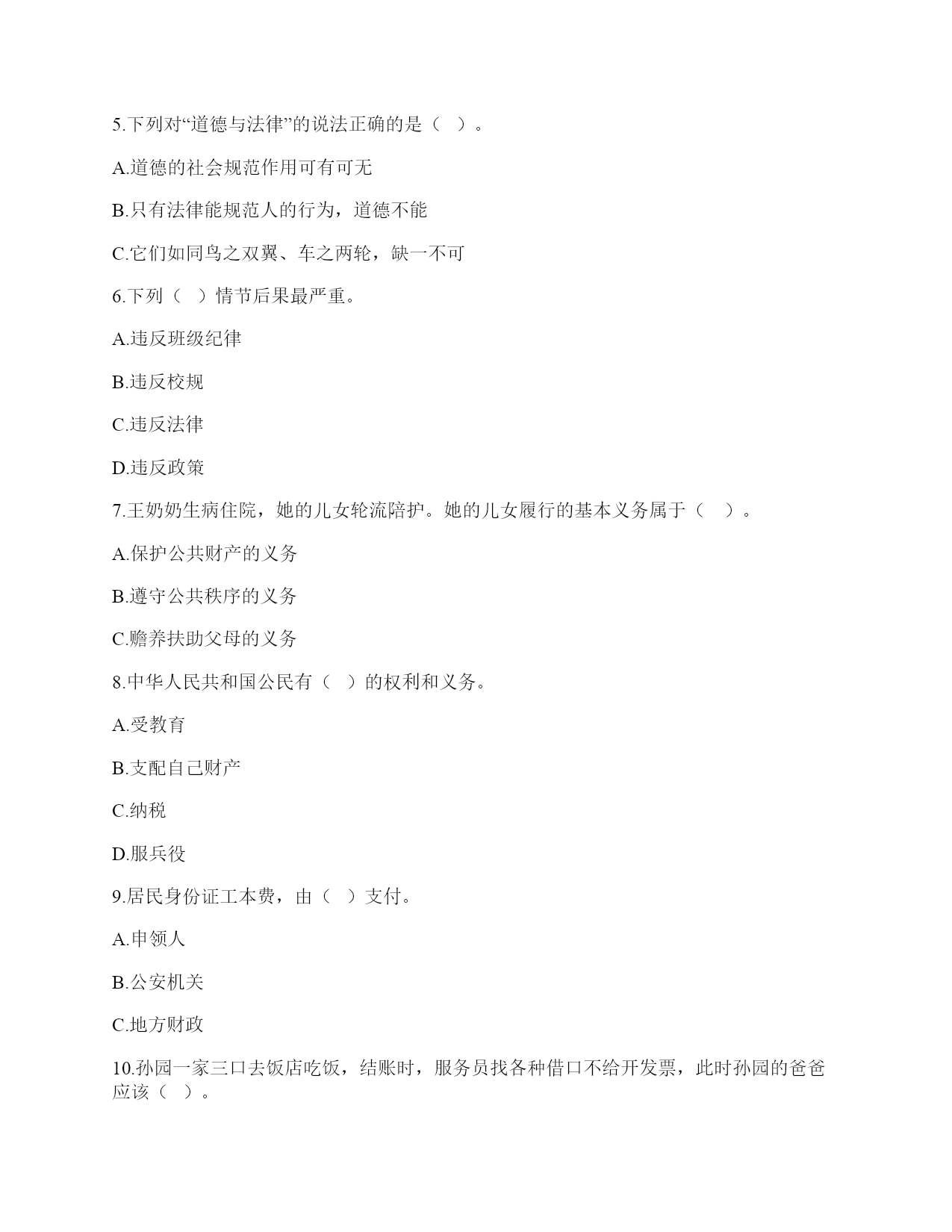 5.下列对“道德与法律”的说法正确的是（　）。

A.道德的社会规范作用可有可无

B.只有法律能规范人的行为，道德不能

C.它们如同鸟之双翼、车之两轮，缺一不可

6.下列（　）情节后果最严重。

A.违反班级纪律

B.违反校规

C.违反法律

D.违反政策

7.王奶奶生病住院，她的儿女轮流陪护。她的儿女履行的基本义务属于（　）。

A.保护公共财产的义务

B.遵守公共秩序的义务

C.赡养扶助父母的义务

8.中华人民共和国公民有（　）的权利和义务。

A.受教育

B.支配自己财产

C.纳税

D.服兵役

9.居民身份证工本费，由（　）支付。

A.申领人

B.公安机关

C.地方财政

10.孙园一家三口去饭店吃饭，结账时，服务员找各种借口不给开发票，此时孙园的爸爸应该（　）。